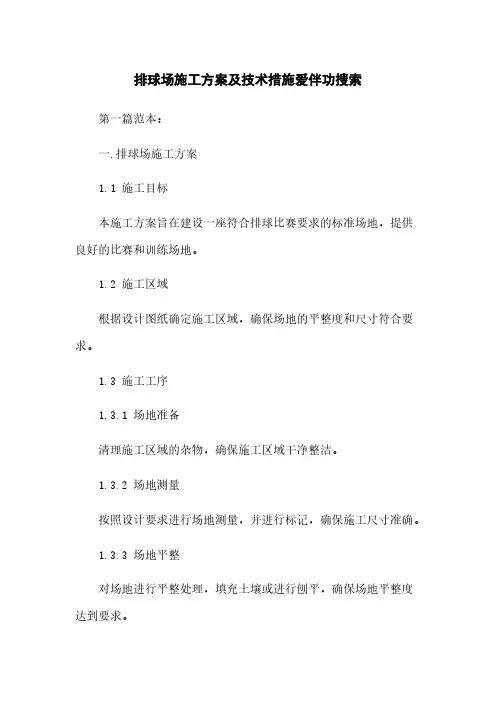 排球场施工方案及技术措施爱伴功搜索

第一篇范本：

一.排球场施工方案

1.1 施工目标

本施工方案旨在建设一座符合排球比赛要求的标准场地，提供良好的比赛和训练场地。

1.2 施工区域

根据设计图纸确定施工区域，确保场地的平整度和尺寸符合要求。

1.3 施工工序

1.3.1 场地准备

清理施工区域的杂物，确保施工区域干净整洁。

1.3.2 场地测量

按照设计要求进行场地测量，并进行标记，确保施工尺寸准确。

1.3.3 场地平整

对场地进行平整处理，填充土壤或进行刨平，确保场地平整度达到要求。